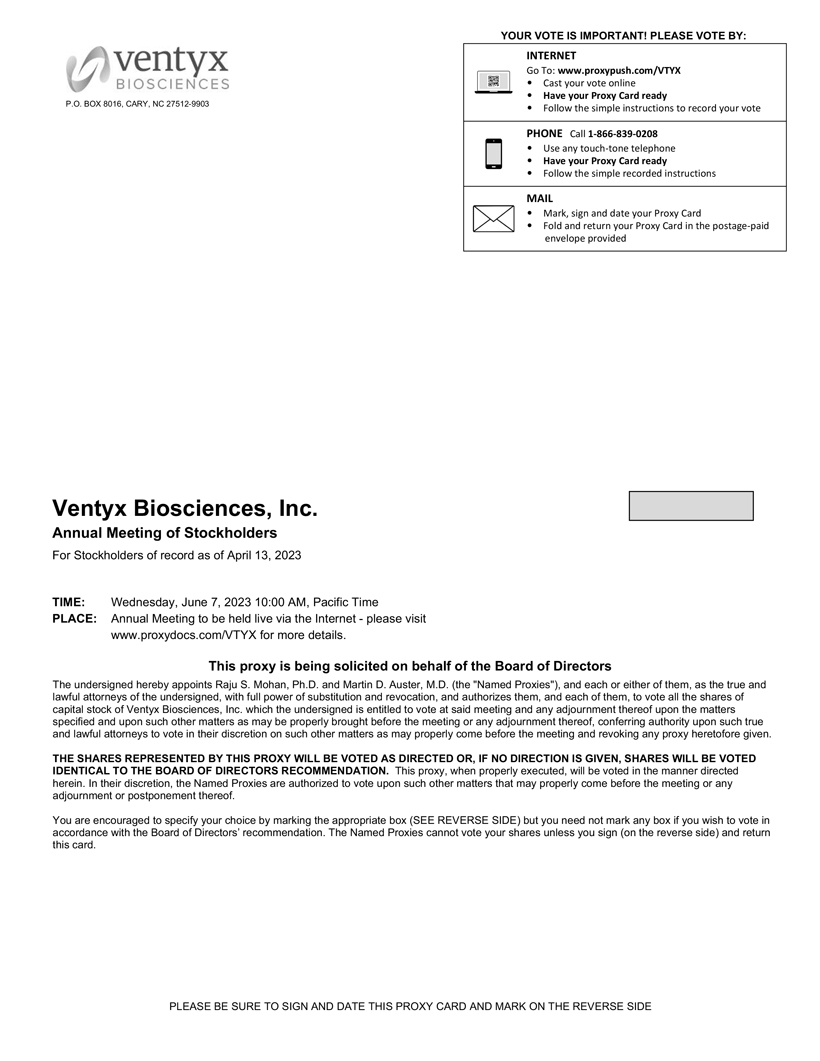 ventyx
BIOSCIENCES

P.O. BOX 8016, CARY, NC 27512-9903

YOUR VOTE IS IMPORTANT! PLEASE VOTE BY:

INTERNET
Go To: www.proxypush.com/VTYX
• Cast your vote online
• Have your Proxy Card ready
• Follow the simple instructions to record your vote

PHONE Call 1-866-839-0208
• Use any touch-tone telephone
• Have your Proxy Card ready
• Follow the simple recorded instructions

MAIL
• Mark, sign and date your Proxy Card
• Fold and return your Proxy Card in the postage-paid envelope provided

Ventyx Biosciences, Inc.

Annual Meeting of Stockholders

For Stockholders of record as of April 13, 2023

TIME: Wednesday, June 7, 2023 10:00 AM, Pacific Time
PLACE: Annual Meeting to be held live via the Internet - please visit www.proxydocs.com/VTYX for more details.

This proxy is being solicited on behalf of the Board of Directors

The undersigned hereby appoints Raju S. Mohan, Ph.D. and Martin D. Auster, M.D. (the "Named Proxies"), and each or either of them, as the true and lawful attorneys of the undersigned, with full power of substitution and revocation, and authorizes them, and each of them, to vote all the shares of capital stock of Ventyx Biosciences, Inc. which the undersigned is entitled to vote at said meeting and any adjournment thereof upon the matters specified and upon such other matters as may be properly brought before the meeting or any adjournment thereof, conferring authority upon such true and lawful attorneys to vote in their discretion on such other matters as may properly come before the meeting and revoking any proxy heretofore given.

THE SHARES REPRESENTED BY THIS PROXY WILL BE VOTED AS DIRECTED OR, IF NO DIRECTION IS GIVEN, SHARES WILL BE VOTED IDENTICAL TO THE BOARD OF DIRECTORS RECOMMENDATION. This proxy, when properly executed, will be voted in the manner directed herein. In their discretion, the Named Proxies are authorized to vote upon such other matters that may properly come before the meeting or any adjournment or postponement thereof.

You are encouraged to specify your choice by marking the appropriate box (SEE REVERSE SIDE) but you need not mark any box if you wish to vote in accordance with the Board of Directors' recommendation. The Named Proxies cannot vote your shares unless you sign (on the reverse side) and return this card.

PLEASE BE SURE TO SIGN AND DATE THIS PROXY CARD AND MARK ON THE REVERSE SIDE